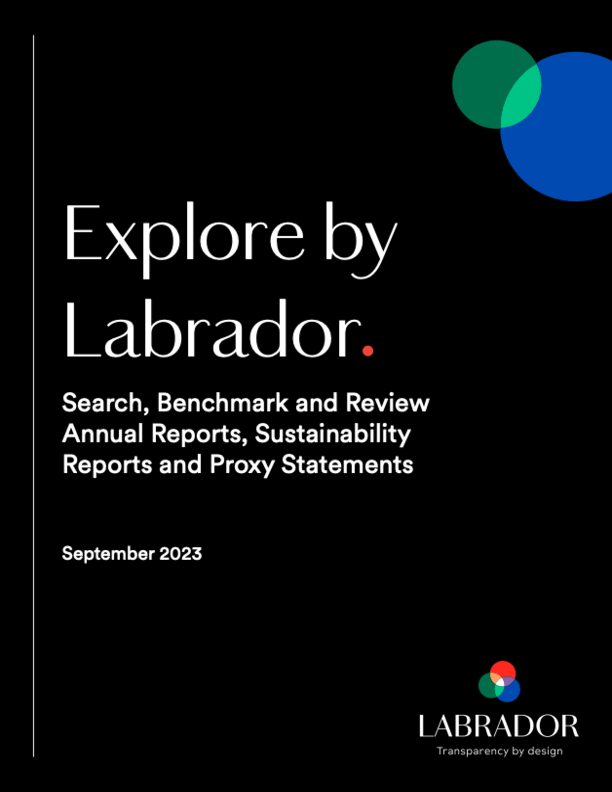 Explore by Labrador.

Search, Benchmark and Review Annual Reports, Sustainability Reports and Proxy Statements

September 2023

LABRADOR
Transparency by design